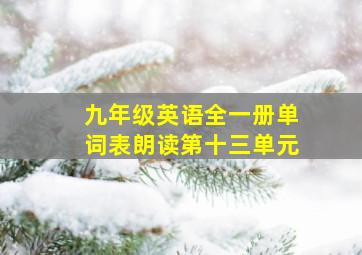 九年级英语全一册单词表朗读第十三单元